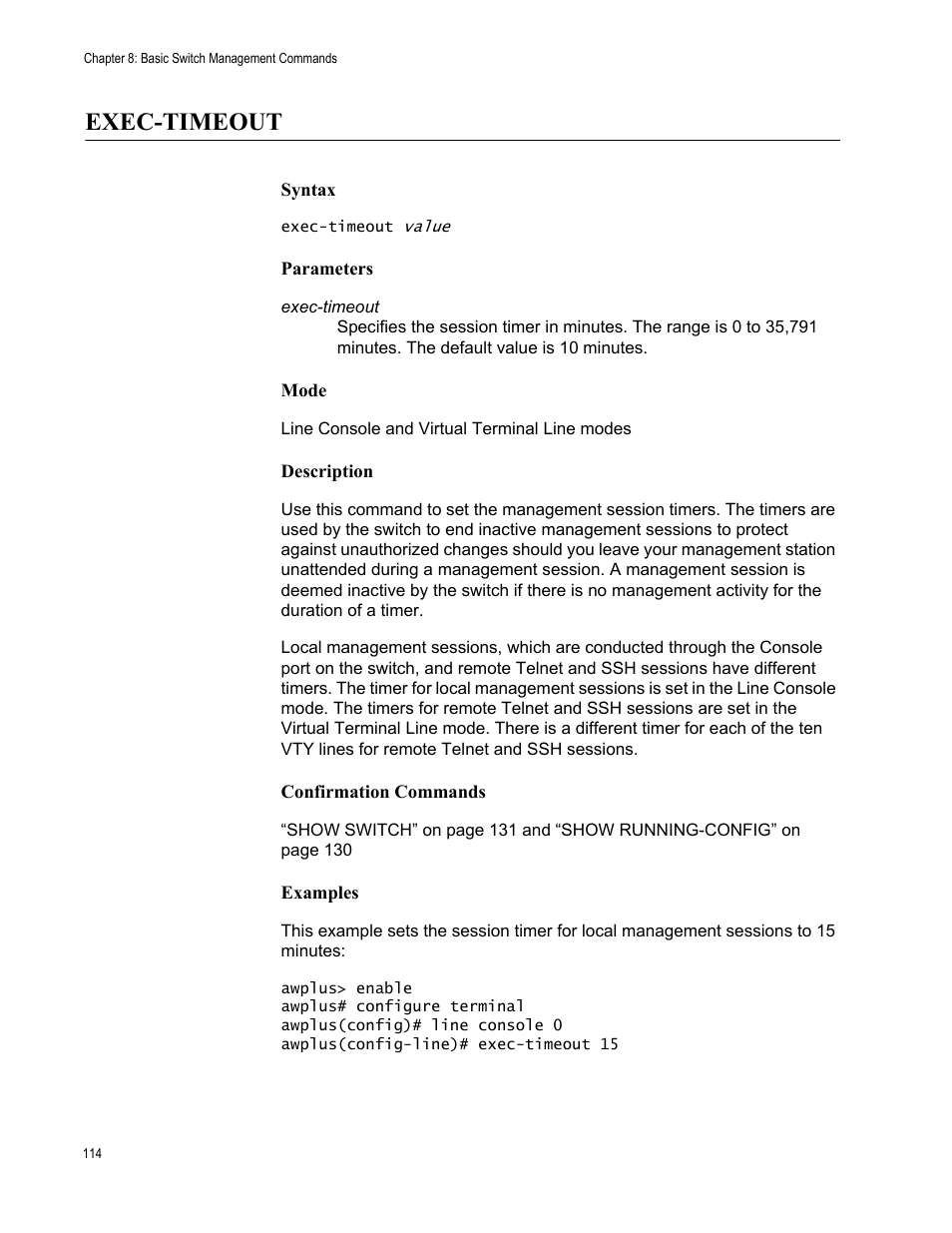 Chapter 8: Basic Switch Management Commands

EXEC-TIMEOUT

Syntax

exec-timeout value

Parameters

exec-timeout

Specifies the session timer in minutes. The range is 0 to 35,791 minutes. The default value is 10 minutes.

Mode

Line Console and Virtual Terminal Line modes

Description

Use this command to set the management session timers. The timers are used by the switch to end inactive management sessions to protect against unauthorized changes should you leave your management station unattended during a management session. A management session is deemed inactive by the switch if there is no management activity for the duration of a timer.

Local management sessions, which are conducted through the Console port on the switch, and remote Telnet and SSH sessions have different timers. The timer for local management sessions is set in the Line Console mode. The timers for remote Telnet and SSH sessions are set in the Virtual Terminal Line mode. There is a different timer for each of the ten VTY lines for remote Telnet and SSH sessions.

Confirmation Commands

“SHOW SWITCH” on page 131 and “SHOW RUNNING-CONFIG” on page 130

Examples

This example sets the session timer for local management sessions to 15 minutes:

awplus> enable
awplus# configure terminal
awplus(config)# line console 0
awplus(config-line)# exec-timeout 15

114